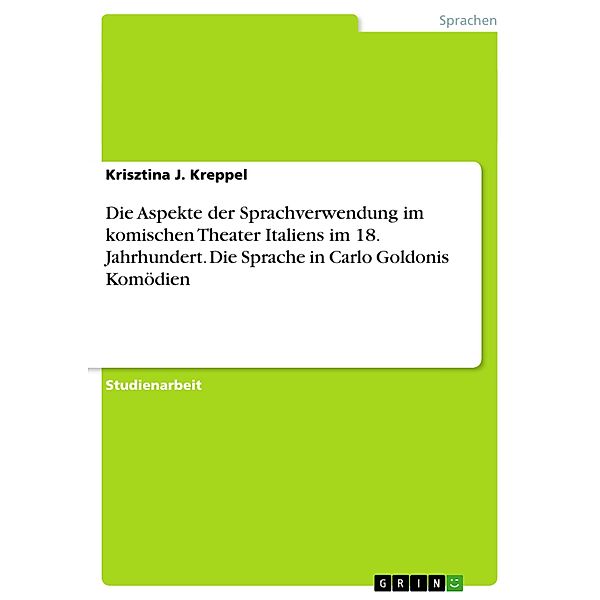 Sprachen

Krisztina J. Kreppel

Die Aspekte der Sprachverwendung im komischen Theater Italiens im 18. Jahrhundert. Die Sprache in Carlo Goldonis Komödien

Studienarbeit

GRIN